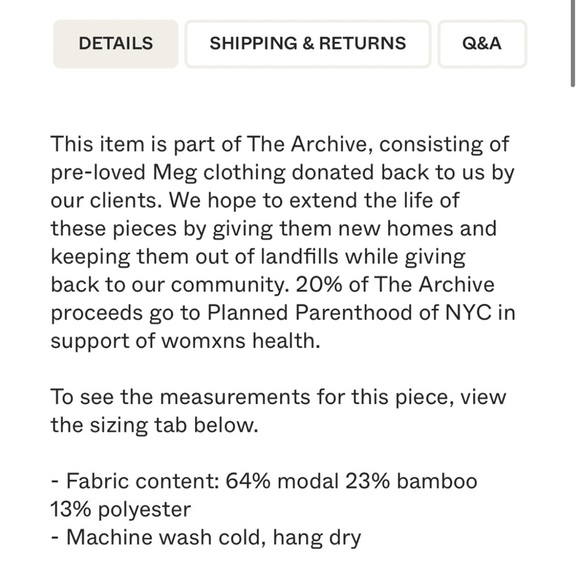 DETAILS SHIPPING & RETURNS Q&A

This item is part of The Archive, consisting of pre-loved Meg clothing donated back to us by our clients. We hope to extend the life of these pieces by giving them new homes and keeping them out of landfills while giving back to our community. 20% of The Archive proceeds go to Planned Parenthood of NYC in support of womxns health.

To see the measurements for this piece, view the sizing tab below.

- Fabric content: 64% modal 23% bamboo 13% polyester
- Machine wash cold, hang dry